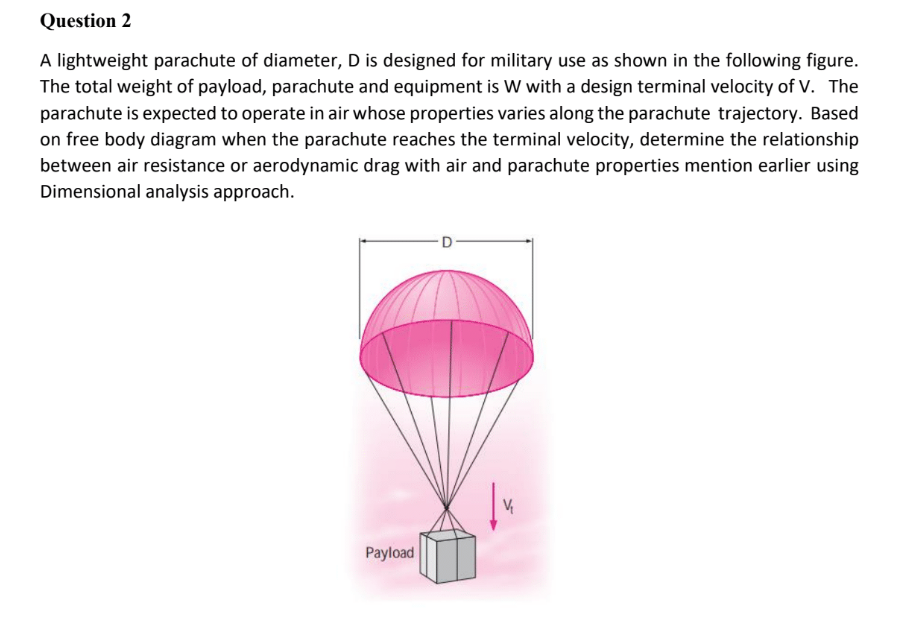 Question 2

A lightweight parachute of diameter, D is designed for military use as shown in the following figure. The total weight of payload, parachute and equipment is W with a design terminal velocity of V. The parachute is expected to operate in air whose properties varies along the parachute trajectory. Based on free body diagram when the parachute reaches the terminal velocity, determine the relationship between air resistance or aerodynamic drag with air and parachute properties mention earlier using Dimensional analysis approach.

D

$V_t$

Payload